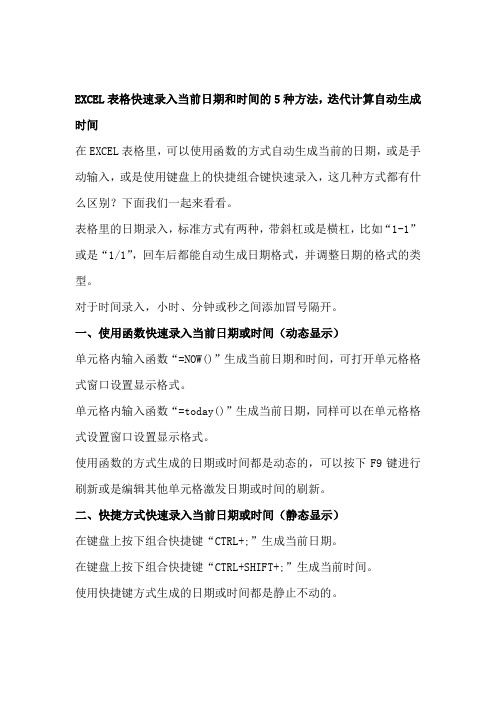 EXCEL 表格快速录入当前日期和时间的 5 种方法，迭代计算自动生成时间

在 EXCEL 表格里，可以使用函数的方式自动生成当前的日期，或是手动输入，或是使用键盘上的快捷组合键快速录入，这几种方式都有什么区别？下面我们一起来看看。

表格里的日期录入，标准方式有两种，带斜杠或是横杠，比如“1-1”或是“1/1”，回车后都能自动生成日期格式，并调整日期的格式的类型。

对于时间录入，小时、分钟或秒之间添加冒号隔开。

一、使用函数快速录入当前日期或时间（动态显示）

单元格内输入函数“=NOW()”生成当前日期和时间，可打开单元格格式窗口设置显示格式。

单元格内输入函数“=today()”生成当前日期，同样可以在单元格格式设置窗口设置显示格式。

使用函数的方式生成的日期或时间都是动态的，可以按下 F9 键进行刷新或是编辑其他单元格激发日期或时间的刷新。

二、快捷方式快速录入当前日期或时间（静态显示）

在键盘上按下组合快捷键“CTRL+;”生成当前日期。

在键盘上按下组合快捷键“CTRL+SHIFT+;”生成当前时间。

使用快捷键方式生成的日期或时间都是静止不动的。